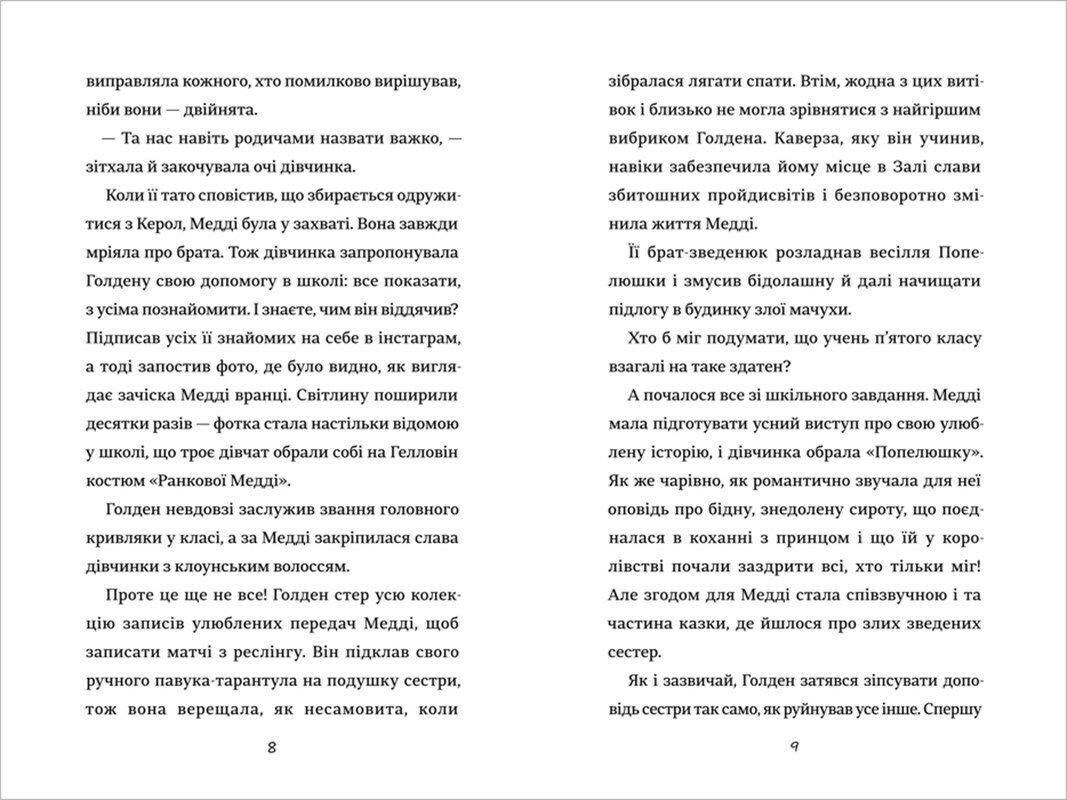 виправляла кожного, хто помилково вирішував, ніби вони — двійнята.

— Та нас навіть родичами назвати важко, — зітхала й закочувала очі дівчинка.

Коли її тато сповістив, що збирається одружитися з Керол, Медді була у захваті. Вона завжди мріяла про брата. Тож дівчинка запропонувала Голдену свою допомогу в школі: все показати, з усіма познайомити. І знаєте, чим він віддячив? Підписав усіх її знайомих на себе в інстаграм, а тоді запостив фото, де було видно, як виглядає зачіска Медді вранці. Світлину поширили десятки разів — фотка стала настільки відомою у школі, що троє дівчат обрали собі на Гелловін костюм «Ранкової Медді».

Голден невдовзі заслужив звання головного кривляки у класі, а за Медді закріпилася слава дівчинки з клоунським волоссям.

Проте це ще не все! Голден стер усю колекцію записів улюблених передач Медді, щоб записати матчі з реслінгу. Він підклав свого ручного павука-тарантула на подушку сестри, тож вона верещала, як несамовита, коли

8

зібралася лягати спати. Втім, жодна з цих витівок і близько не могла зрівнятися з найгіршим вибриком Голдена. Каверза, яку він учинив, навіки забезпечила йому місце в Залі слави збитошних пройдисвітів і безповоротно змінила життя Медді.

Її брат-зведенюк розладнав весілля Попелюшки і змусив бідолашну й далі начищати підлогу в будинку злої мачухи.

Хто б міг подумати, що учень п'ятого класу взагалі на таке здатен?

А почалося все зі шкільного завдання. Медді мала підготувати усний виступ про свою улюблену історію, і дівчинка обрала «Попелюшку». Як же чарівно, як романтично звучала для неї оповідь про бідну, знедолену сироту, що поєдналася в коханні з принцом і що їй у королівстві почали заздрити всі, хто тільки міг! Але згодом для Медді стала співзвучною і та частина казки, де йшлося про злих зведених сестер.

Як і зазвичай, Голден затявся зіпсувати доповідь сестри так само, як руйнував усе інше. Спершу

9